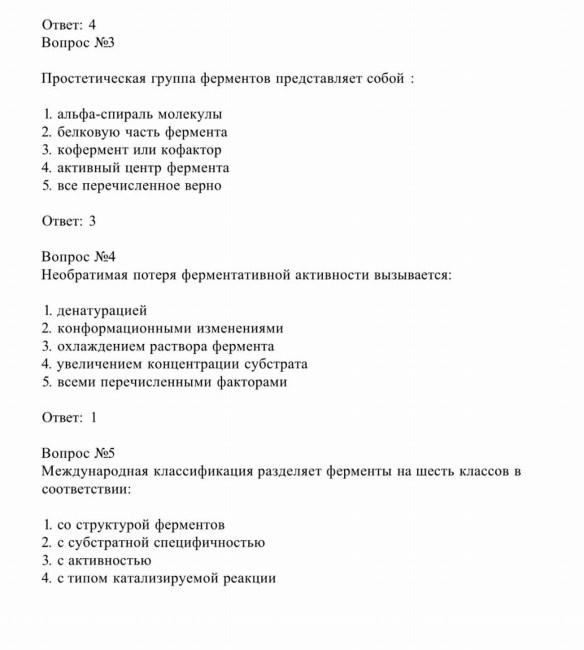 Ответ: 4
Вопрос №3

Простетическая группа ферментов представляет собой :

1. альфа-спираль молекулы
2. белковую часть фермента
3. кофермент или кофактор
4. активный центр фермента
5. все перечисленное верно

Ответ: 3

Вопрос №4
Необратимая потеря ферментативной активности вызывается:

1. денатурацией
2. конформационными изменениями
3. охлаждением раствора фермента
4. увеличением концентрации субстрата
5. всеми перечисленными факторами

Ответ: 1

Вопрос №5
Международная классификация разделяет ферменты на шесть классов в соответствии:

1. со структурой ферментов
2. с субстратной специфичностью
3. с активностью
4. с типом катализируемой реакции